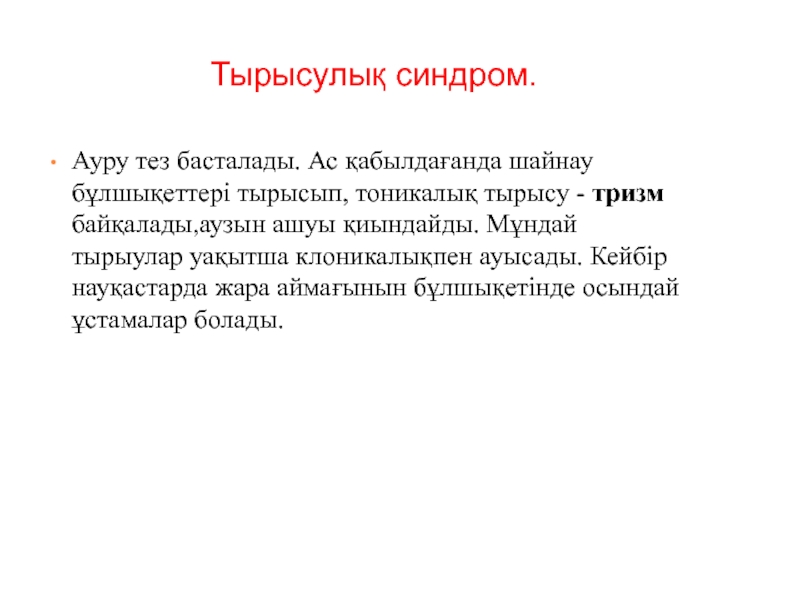 Тырысулық синдром.

• Ауру тез басталады. Ас қабылдағанда шайнау бұлшықеттері тырысып, тоникалық тырысу - тризм байқалады,аузын ашуы қиындайды. Мұндай тырыулар уақытша клоникалықпен ауысады. Кейбір науқастарда жара аймағынын бұлшықетінде осындай ұстамалар болады.